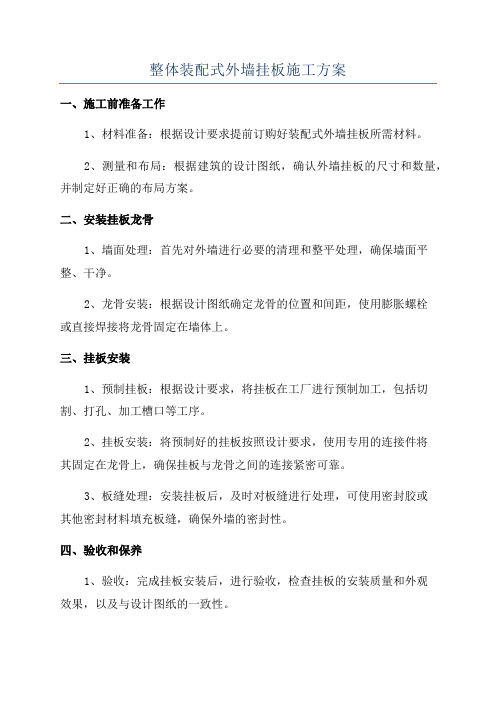 整体装配式外墙挂板施工方案

一、施工前准备工作

1、材料准备：根据设计要求提前订购好装配式外墙挂板所需材料。

2、测量和布局：根据建筑的设计图纸，确认外墙挂板的尺寸和数量，并制定好正确的布局方案。

二、安装挂板龙骨

1、墙面处理：首先对外墙进行必要的清理和整平处理，确保墙面平整、干净。

2、龙骨安装：根据设计图纸确定龙骨的位置和间距，使用膨胀螺栓或直接焊接将龙骨固定在墙体上。

三、挂板安装

1、预制挂板：根据设计要求，将挂板在工厂进行预制加工，包括切割、打孔、加工槽口等工序。

2、挂板安装：将预制好的挂板按照设计要求，使用专用的连接件将其固定在龙骨上，确保挂板与龙骨之间的连接紧密可靠。

3、板缝处理：安装挂板后，及时对板缝进行处理，可使用密封胶或其他密封材料填充板缝，确保外墙的密封性。

四、验收和保养

1、验收：完成挂板安装后，进行验收，检查挂板的安装质量和外观效果，以及与设计图纸的一致性。